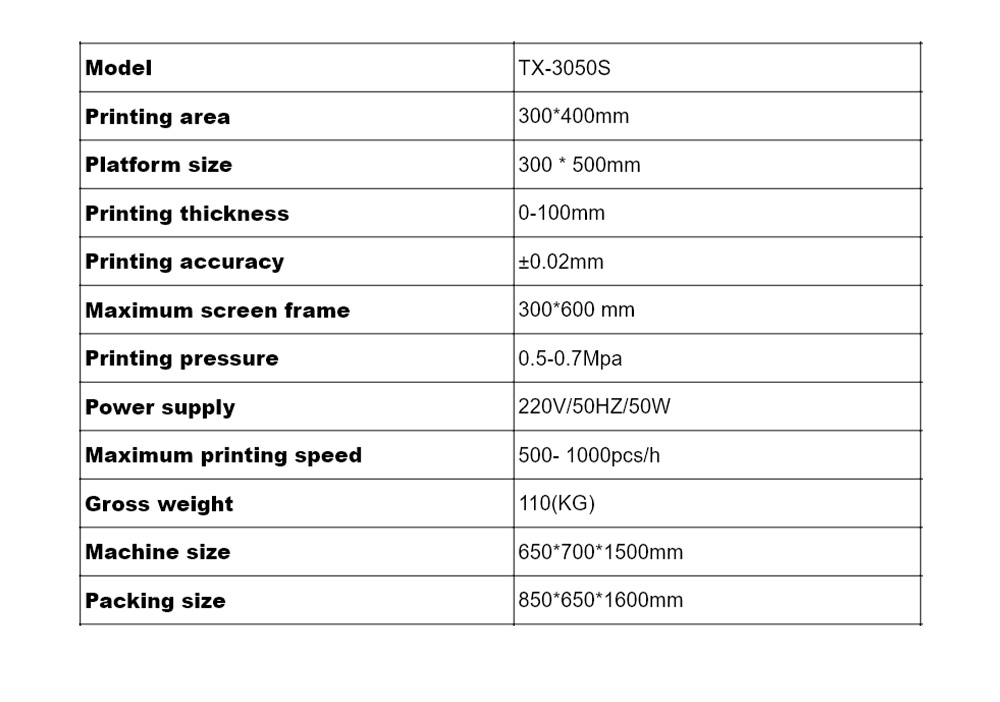 | Model | TX-3050S |
|---|---|
| Printing area | 300*400mm |
| Platform size | 300 * 500mm |
| Printing thickness | 0-100mm |
| Printing accuracy | ±0.02mm |
| Maximum screen frame | 300*600 mm |
| Printing pressure | 0.5-0.7Mpa |
| Power supply | 220V/50HZ/50W |
| Maximum printing speed | 500- 1000pcs/h |
| Gross weight | 110(KG) |
| Machine size | 650*700*1500mm |
| Packing size | 850*650*1600mm |